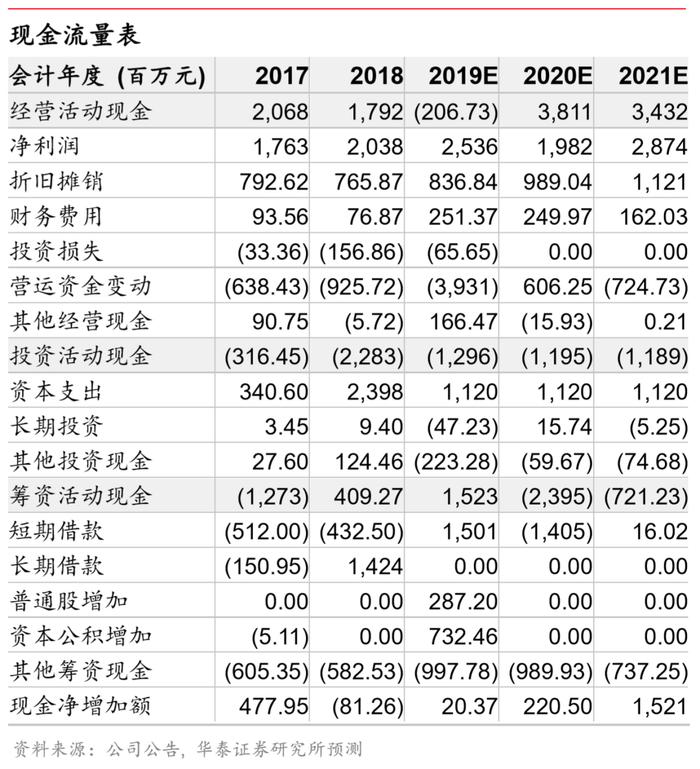 现金流量表

| 会计年度 (百万元) | 2017 | 2018 | 2019E | 2020E | 2021E |
|---|---|---|---|---|---|
| 经营活动现金 | 2,068 | 1,792 | (206.73) | 3,811 | 3,432 |
| 净利润 | 1,763 | 2,038 | 2,536 | 1,982 | 2,874 |
| 折旧摊销 | 792.62 | 765.87 | 836.84 | 989.04 | 1,121 |
| 财务费用 | 93.56 | 76.87 | 251.37 | 249.97 | 162.03 |
| 投资损失 | (33.36) | (156.86) | (65.65) | 0.00 | 0.00 |
| 营运资金变动 | (638.43) | (925.72) | (3,931) | 606.25 | (724.73) |
| 其他经营现金 | 90.75 | (5.72) | 166.47 | (15.93) | 0.21 |
| 投资活动现金 | (316.45) | (2,283) | (1,296) | (1,195) | (1,189) |
| 资本支出 | 340.60 | 2,398 | 1,120 | 1,120 | 1,120 |
| 长期投资 | 3.45 | 9.40 | (47.23) | 15.74 | (5.25) |
| 其他投资现金 | 27.60 | 124.46 | (223.28) | (59.67) | (74.68) |
| 筹资活动现金 | (1,273) | 409.27 | 1,523 | (2,395) | (721.23) |
| 短期借款 | (512.00) | (432.50) | 1,501 | (1,405) | 16.02 |
| 长期借款 | (150.95) | 1,424 | 0.00 | 0.00 | 0.00 |
| 普通股增加 | 0.00 | 0.00 | 287.20 | 0.00 | 0.00 |
| 资本公积增加 | (5.11) | 0.00 | 732.46 | 0.00 | 0.00 |
| 其他筹资现金 | (605.35) | (582.53) | (997.78) | (989.93) | (737.25) |
| 现金净增加额 | 477.95 | (81.26) | 20.37 | 220.50 | 1,521 |

资料来源：公司公告，华泰证券研究所预测